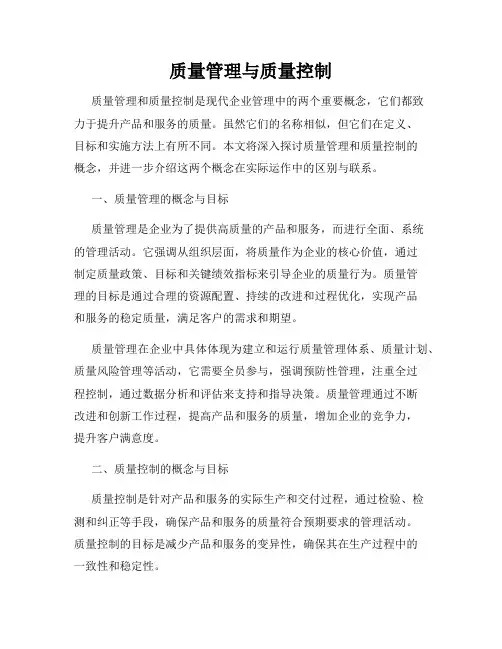 质量管理与质量控制

质量管理和质量控制是现代企业管理中的两个重要概念，它们都致力于提升产品和服务的质量。虽然它们的名称相似，但它们在定义、目标和实施方法上有所不同。本文将深入探讨质量管理和质量控制的概念，并进一步介绍这两个概念在实际运作中的区别与联系。

一、质量管理的概念与目标

质量管理是企业为了提供高质量的产品和服务，而进行全面、系统的管理活动。它强调从组织层面，将质量作为企业的核心价值，通过制定质量政策、目标和关键绩效指标来引导企业的质量行为。质量管理的目标是通过合理的资源配置、持续的改进和过程优化，实现产品和服务的稳定质量，满足客户的需求和期望。

质量管理在企业中具体体现为建立和运行质量管理体系、质量计划、质量风险管理等活动，它需要全员参与，强调预防性管理，注重全过程控制，通过数据分析和评估来支持和指导决策。质量管理通过不断改进和创新工作过程，提高产品和服务的质量，增加企业的竞争力，提升客户满意度。

二、质量控制的概念与目标

质量控制是针对产品和服务的实际生产和交付过程，通过检验、检测和纠正等手段，确保产品和服务的质量符合预期要求的管理活动。质量控制的目标是减少产品和服务的变异性，确保其在生产过程中的一致性和稳定性。